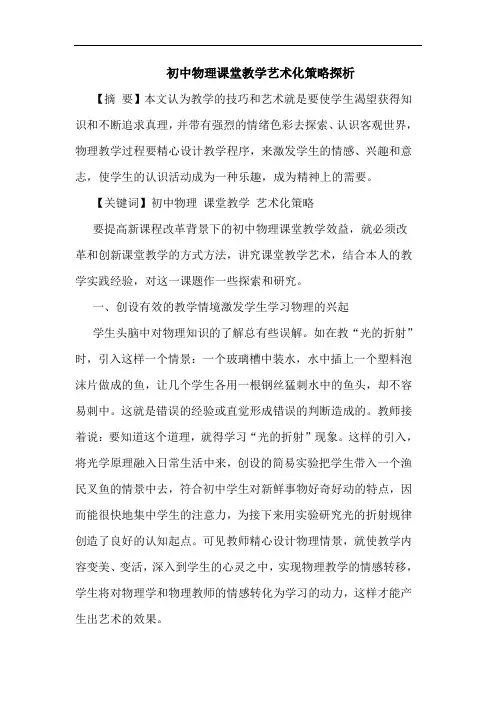 初中物理课堂教学艺术化策略探析

【摘 要】本文认为教学的技巧和艺术就是要使学生渴望获得知识和不断追求真理，并带有强烈的情绪色彩去探索、认识客观世界，物理教学过程要精心设计教学程序，来激发学生的情感、兴趣和意志，使学生的认识活动成为一种乐趣，成为精神上的需要。

【关键词】初中物理 课堂教学 艺术化策略

要提高新课程改革背景下的初中物理课堂教学效益，就必须改革和创新课堂教学的方式方法，讲究课堂教学艺术，结合本人的教学实践经验，对这一课题作一些探索和研究。

一、创设有效的教学情境激发学生学习物理的兴起

学生头脑中对物理知识的了解总有些误解。如在教“光的折射”时，引入这样一个情景：一个玻璃槽中装水，水中插上一个塑料泡沫片做成的鱼，让几个学生各用一根钢丝猛刺水中的鱼头，却不容易刺中。这就是错误的经验或直觉形成错误的判断造成的。教师接着说：要知道这个道理，就得学习“光的折射”现象。这样的引入，将光学原理融入日常生活中来，创设的简易实验把学生带入一个渔民叉鱼的情景中去，符合初中学生对新鲜事物好奇好动的特点，因而能很快地集中学生的注意力，为接下来用实验研究光的折射规律创造了良好的认知起点。可见教师精心设计物理情景，就使教学内容变美、变活，深入到学生的心灵之中，实现物理教学的情感转移，学生将对物理学和物理教师的情感转化为学习的动力，这样才能产生出艺术的效果。